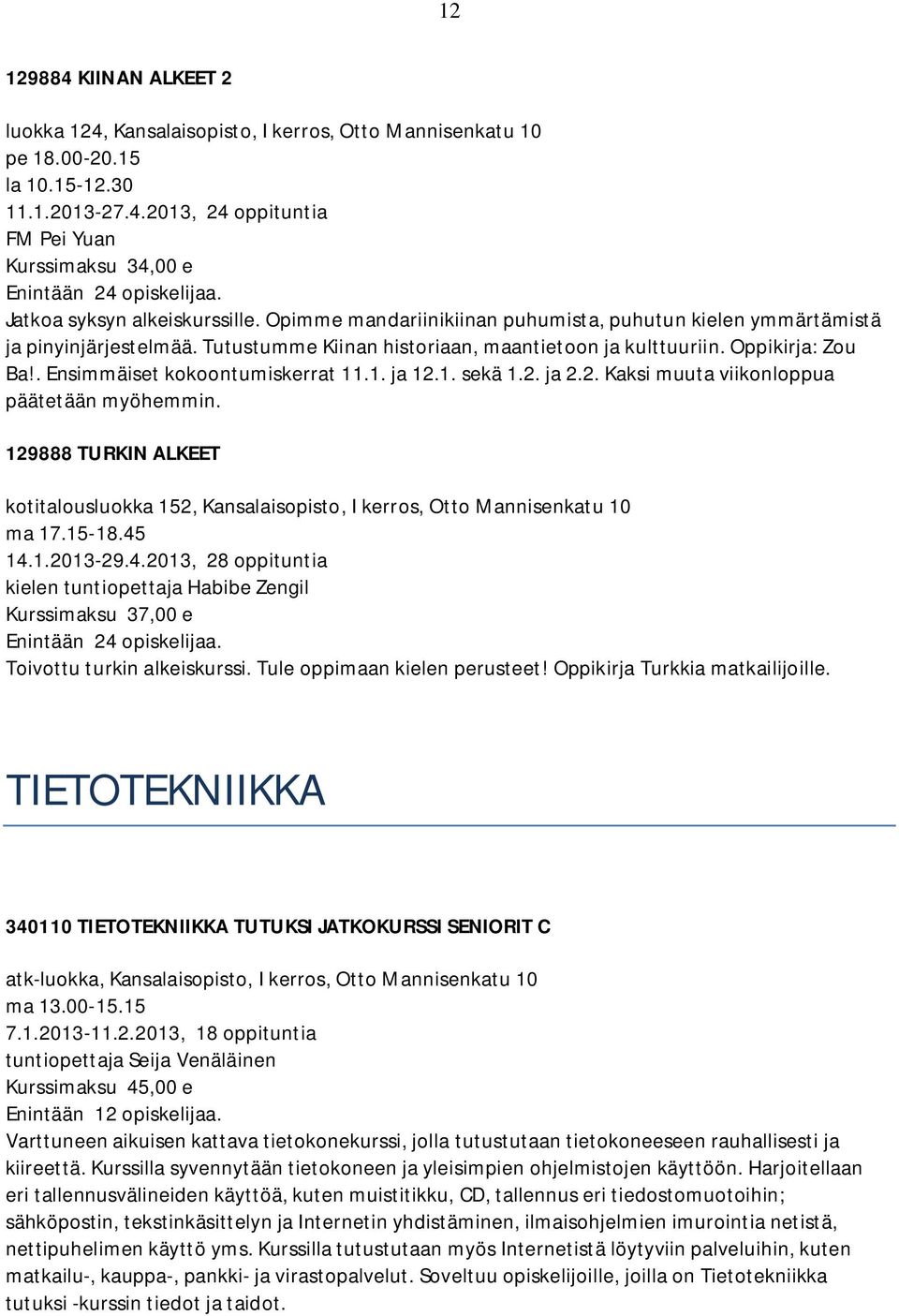 12

129884 KIINAN ALKEET 2

luokka 124, Kansalaisopisto, I kerros, Otto Mannisenkatu 10
pe 18.00-20.15
la 10.15-12.30
11.1.2013-27.4.2013, 24 oppituntia
FM Pei Yuan
Kurssimaksu 34,00 e
Enintään 24 opiskelijaa.
Jatkoa syksyn alkeiskurssille. Opimme mandariinikiinan puhumista, puhutun kielen ymmärtämistä ja pinyinjärjestelmää. Tutustumme Kiinan historiaan, maantietoon ja kulttuuriin. Oppikirja: Zou Ba!. Ensimmäiset kokoontumiskerrat 11.1. ja 12.1. sekä 1.2. ja 2.2. Kaksi muuta viikonloppua päätetään myöhemmin.

129888 TURKIN ALKEET

kotitalousluokka 152, Kansalaisopisto, I kerros, Otto Mannisenkatu 10
ma 17.15-18.45
14.1.2013-29.4.2013, 28 oppituntia
kielen tuntiopettaja Habibe Zengil
Kurssimaksu 37,00 e
Enintään 24 opiskelijaa.
Toivottu turkin alkeiskurssi. Tule oppimaan kielen perusteet! Oppikirja Turkkia matkailijoille.

TIETOTEKNIIKKA

340110 TIETOTEKNIIKKA TUTUKSI JATKOKURSSI SENIORIT C

atk-luokka, Kansalaisopisto, I kerros, Otto Mannisenkatu 10
ma 13.00-15.15
7.1.2013-11.2.2013, 18 oppituntia
tuntiopettaja Seija Venäläinen
Kurssimaksu 45,00 e
Enintään 12 opiskelijaa.
Varttuneen aikuisen kattava tietokonekurssi, jolla tutustutaan tietokoneeseen rauhallisesti ja kiireettä. Kurssilla syvennytään tietokoneen ja yleisimpien ohjelmistojen käyttöön. Harjoitellaan eri tallennusvälineiden käyttöä, kuten muistitikku, CD, tallennus eri tiedostomuotoihin; sähköpostin, tekstinkäsittelyn ja Internetin yhdistäminen, ilmaisohjelmien imurointia netistä, nettipuhelimen käyttö yms. Kurssilla tutustutaan myös Internetistä löytyviin palveluihin, kuten matkailu-, kauppa-, pankki- ja virastopalvelut. Soveltuu opiskelijoille, joilla on Tietotekniikka tutuksi -kurssin tiedot ja taidot.